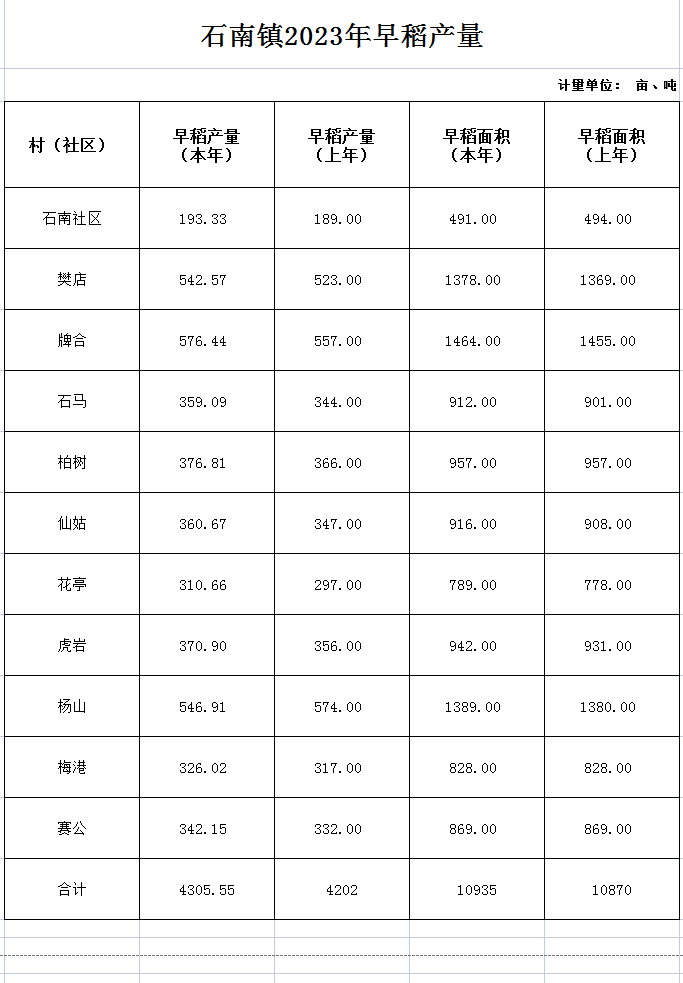 石南镇2023年早稻产量

计量单位： 亩、吨

| 村（社区） | 早稻产量（本年） | 早稻产量（上年） | 早稻面积（本年） | 早稻面积（上年） |
|---|---|---|---|---|
| 石南社区 | 193.33 | 189.00 | 491.00 | 494.00 |
| 樊店 | 542.57 | 523.00 | 1378.00 | 1369.00 |
| 牌合 | 576.44 | 557.00 | 1464.00 | 1455.00 |
| 石马 | 359.09 | 344.00 | 912.00 | 901.00 |
| 柏树 | 376.81 | 366.00 | 957.00 | 957.00 |
| 仙姑 | 360.67 | 347.00 | 916.00 | 908.00 |
| 花亭 | 310.66 | 297.00 | 789.00 | 778.00 |
| 虎岩 | 370.90 | 356.00 | 942.00 | 931.00 |
| 杨山 | 546.91 | 574.00 | 1389.00 | 1380.00 |
| 梅港 | 326.02 | 317.00 | 828.00 | 828.00 |
| 赛公 | 342.15 | 332.00 | 869.00 | 869.00 |
| 合计 | 4305.55 | 4202 | 10935 | 10870 |